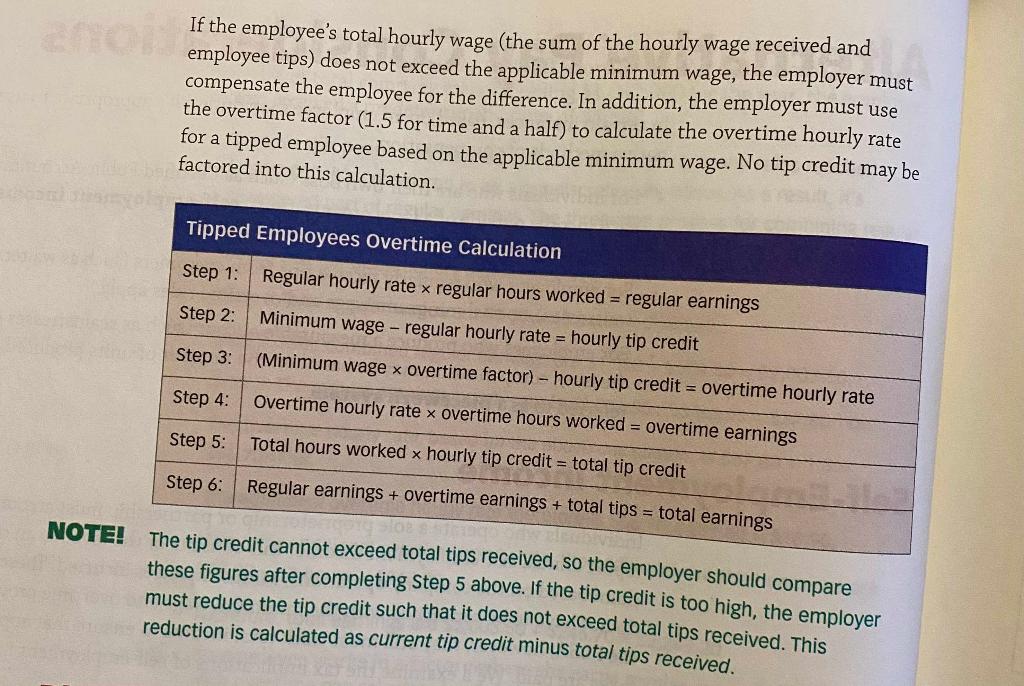 If the employee's total hourly wage (the sum of the hourly wage received and employee tips) does not exceed the applicable minimum wage, the employer must compensate the employee for the difference. In addition, the employer must use the overtime factor (1.5 for time and a half) to calculate the overtime hourly rate for a tipped employee based on the applicable minimum wage. No tip credit may be factored into this calculation.

| Tipped Employees Overtime Calculation | |
|---|---|
| Step 1: | Regular hourly rate × regular hours worked = regular earnings |
| Step 2: | Minimum wage − regular hourly rate = hourly tip credit |
| Step 3: | (Minimum wage × overtime factor) − hourly tip credit = overtime hourly rate |
| Step 4: | Overtime hourly rate × overtime hours worked = overtime earnings |
| Step 5: | Total hours worked × hourly tip credit = total tip credit |
| Step 6: | Regular earnings + overtime earnings + total tips = total earnings |

NOTE! The tip credit cannot exceed total tips received, so the employer should compare these figures after completing Step 5 above. If the tip credit is too high, the employer must reduce the tip credit such that it does not exceed total tips received. This reduction is calculated as current tip credit minus total tips received.